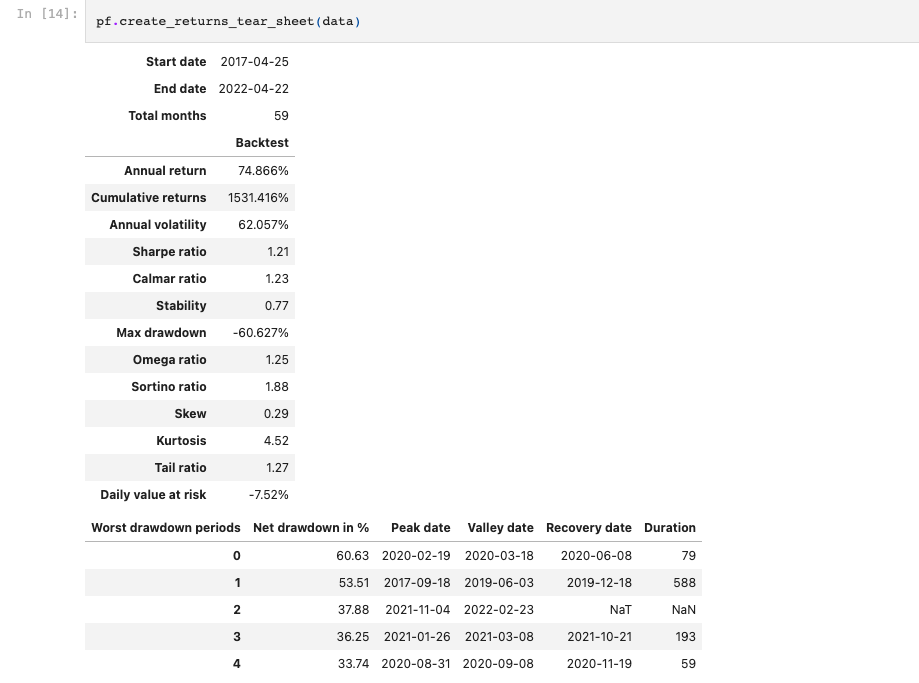 In [14]: pf.create_returns_tear_sheet(data)

| | |
|---|---|
| Start date | 2017-04-25 |
| End date | 2022-04-22 |
| Total months | 59 |

| | Backtest |
|---|---|
| Annual return | 74.866% |
| Cumulative returns | 1531.416% |
| Annual volatility | 62.057% |
| Sharpe ratio | 1.21 |
| Calmar ratio | 1.23 |
| Stability | 0.77 |
| Max drawdown | -60.627% |
| Omega ratio | 1.25 |
| Sortino ratio | 1.88 |
| Skew | 0.29 |
| Kurtosis | 4.52 |
| Tail ratio | 1.27 |
| Daily value at risk | -7.52% |

| Worst drawdown periods | Net drawdown in % | Peak date | Valley date | Recovery date | Duration |
|---|---|---|---|---|---|
| 0 | 60.63 | 2020-02-19 | 2020-03-18 | 2020-06-08 | 79 |
| 1 | 53.51 | 2017-09-18 | 2019-06-03 | 2019-12-18 | 588 |
| 2 | 37.88 | 2021-11-04 | 2022-02-23 | NaT | NaN |
| 3 | 36.25 | 2021-01-26 | 2021-03-08 | 2021-10-21 | 193 |
| 4 | 33.74 | 2020-08-31 | 2020-09-08 | 2020-11-19 | 59 |